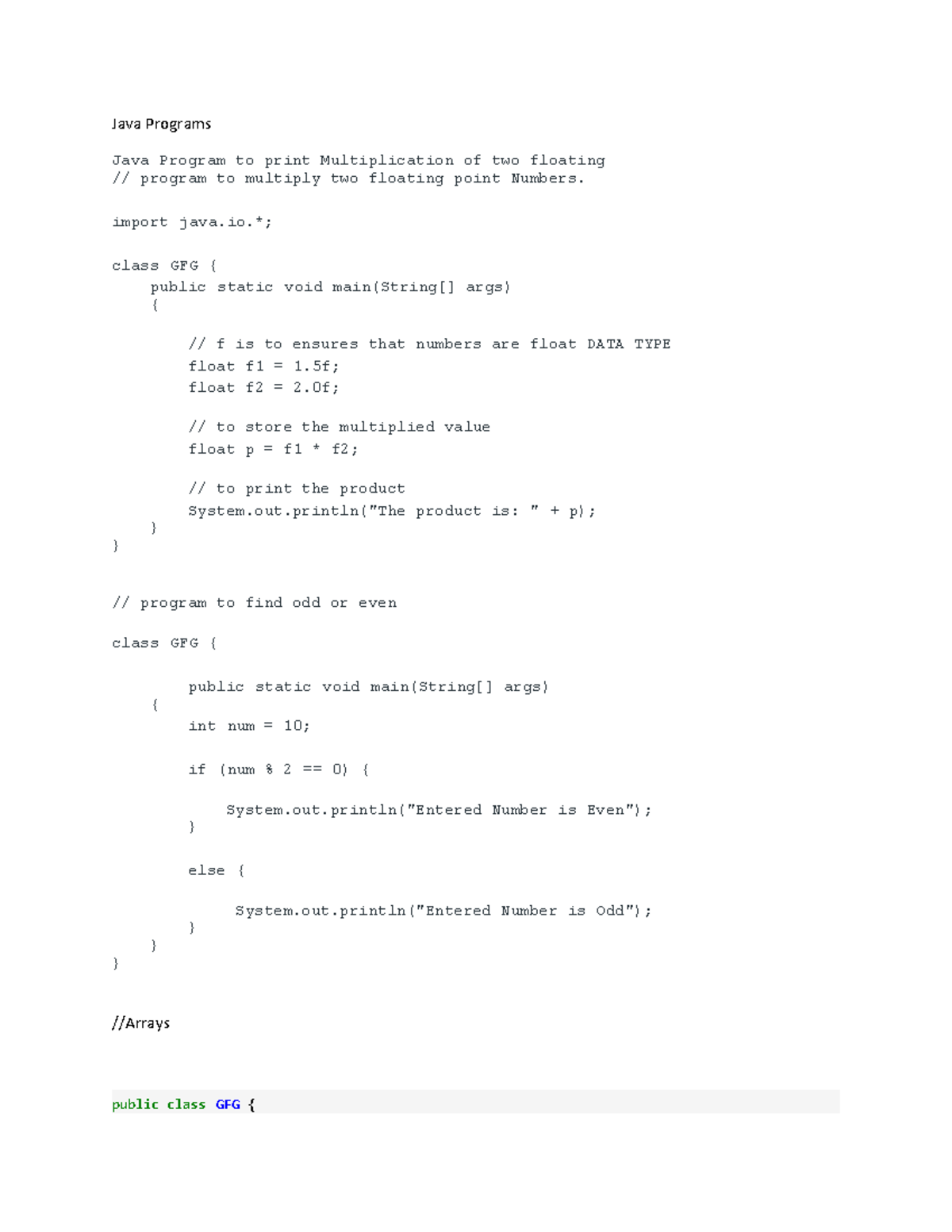 Java Programs

Java Program to print Multiplication of two floating
// program to multiply two floating point Numbers.

import java.io.*;

class GFG {
    public static void main(String[] args)
    {

        // f is to ensures that numbers are float DATA TYPE
        float f1 = 1.5f;
        float f2 = 2.0f;

        // to store the multiplied value
        float p = f1 * f2;

        // to print the product
        System.out.println("The product is: " + p);
    }
}

// program to find odd or even

class GFG {

        public static void main(String[] args)
    {
        int num = 10;

        if (num % 2 == 0) {

            System.out.println("Entered Number is Even");
        }

        else {

             System.out.println("Entered Number is Odd");
        }
    }
}

//Arrays

public class GFG {